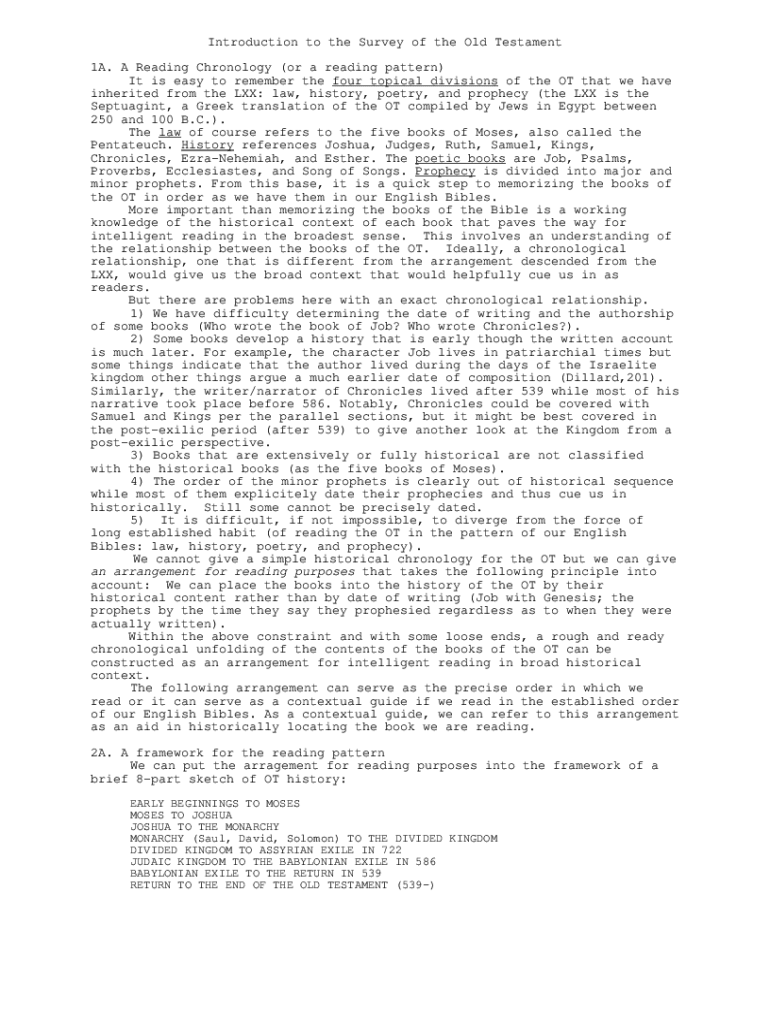 Introduction to the Survey of the Old Testament

1A. A Reading Chronology (or a reading pattern)

It is easy to remember the four topical divisions of the OT that we have inherited from the LXX: law, history, poetry, and prophecy (the LXX is the Septuagint, a Greek translation of the OT compiled by Jews in Egypt between 250 and 100 B.C.).

The law of course refers to the five books of Moses, also called the Pentateuch. History references Joshua, Judges, Ruth, Samuel, Kings, Chronicles, Ezra-Nehemiah, and Esther. The poetic books are Job, Psalms, Proverbs, Ecclesiastes, and Song of Songs. Prophecy is divided into major and minor prophets. From this base, it is a quick step to memorizing the books of the OT in order as we have them in our English Bibles.

More important than memorizing the books of the Bible is a working knowledge of the historical context of each book that paves the way for intelligent reading in the broadest sense. This involves an understanding of the relationship between the books of the OT. Ideally, a chronological relationship, one that is different from the arrangement descended from the LXX, would give us the broad context that would helpfully cue us in as readers.

But there are problems here with an exact chronological relationship.

1) We have difficulty determining the date of writing and the authorship of some books (Who wrote the book of Job? Who wrote Chronicles?).

2) Some books develop a history that is early though the written account is much later. For example, the character Job lives in patriarchial times but some things indicate that the author lived during the days of the Israelite kingdom other things argue a much earlier date of composition (Dillard,201). Similarly, the writer/narrator of Chronicles lived after 539 while most of his narrative took place before 586. Notably, Chronicles could be covered with Samuel and Kings per the parallel sections, but it might be best covered in the post-exilic period (after 539) to give another look at the Kingdom from a post-exilic perspective.

3) Books that are extensively or fully historical are not classified with the historical books (as the five books of Moses).

4) The order of the minor prophets is clearly out of historical sequence while most of them explicitely date their prophecies and thus cue us in historically. Still some cannot be precisely dated.

5) It is difficult, if not impossible, to diverge from the force of long established habit (of reading the OT in the pattern of our English Bibles: law, history, poetry, and prophecy).

We cannot give a simple historical chronology for the OT but we can give an arrangement for reading purposes that takes the following principle into account: We can place the books into the history of the OT by their historical content rather than by date of writing (Job with Genesis; the prophets by the time they say they prophesied regardless as to when they were actually written).

Within the above constraint and with some loose ends, a rough and ready chronological unfolding of the contents of the books of the OT can be constructed as an arrangement for intelligent reading in broad historical context.

The following arrangement can serve as the precise order in which we read or it can serve as a contextual guide if we read in the established order of our English Bibles. As a contextual guide, we can refer to this arrangement as an aid in historically locating the book we are reading.

2A. A framework for the reading pattern

We can put the arragement for reading purposes into the framework of a brief 8-part sketch of OT history:

EARLY BEGINNINGS TO MOSES
MOSES TO JOSHUA
JOSHUA TO THE MONARCHY
MONARCHY (Saul, David, Solomon) TO THE DIVIDED KINGDOM
DIVIDED KINGDOM TO ASSYRIAN EXILE IN 722
JUDAIC KINGDOM TO THE BABYLONIAN EXILE IN 586
BABYLONIAN EXILE TO THE RETURN IN 539
RETURN TO THE END OF THE OLD TESTAMENT (539-)